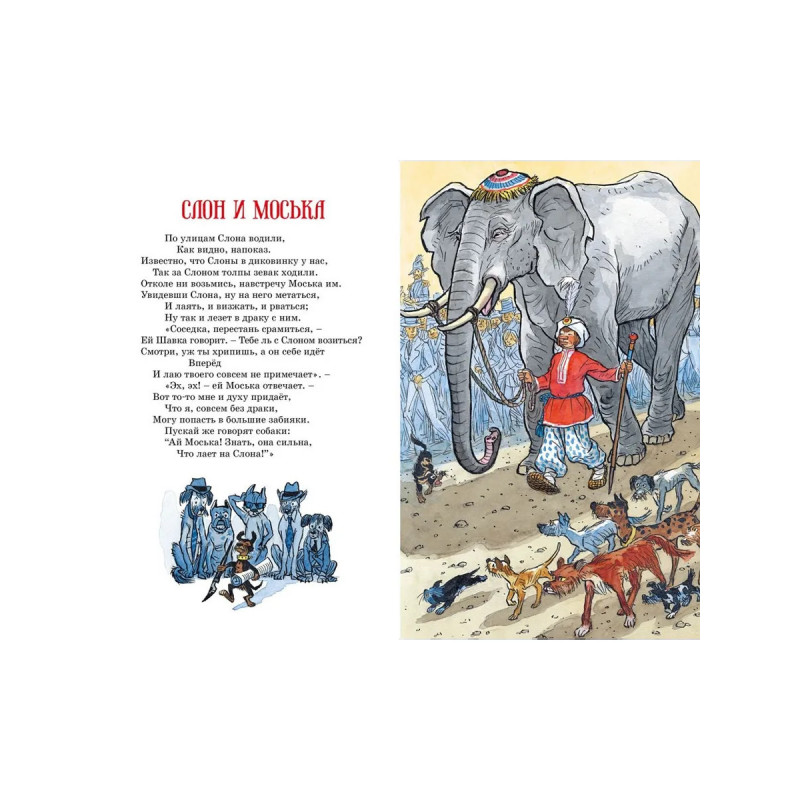 СЛОН И МОСЬКА

По улицам Слона водили,
Как видно, напоказ.
Известно, что Слоны в диковинку у нас,
Так за Слоном толпы зевак ходили.
Отколе ни возьмись, навстречу Моська им.
Увидевши Слона, ну на него метаться,
И лаять, и визжать, и рваться;
Ну так и лезет в драку с ним.
«Соседка, перестань срамиться, –
Ей Шавка говорит. – Тебе ль с Слоном возиться?
Смотри, уж ты хрипишь, а он себе идёт
Вперёд
И лаю твоего совсем не примечает». –
«Эх, эх! – ей Моська отвечает. –
Вот то-то мне и духу придаёт,
Что я, совсем без драки,
Могу попасть в большие забияки.
Пускай же говорят собаки:
"Ай Моська! Знать, она сильна,
Что лает на Слона!"»